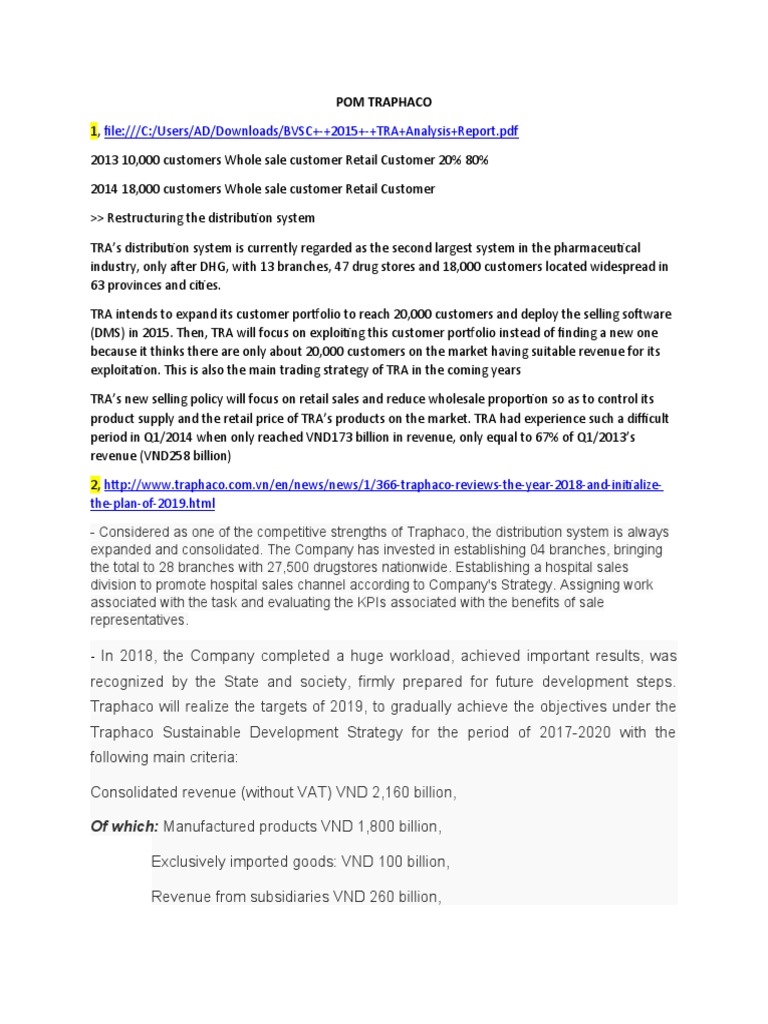 POM TRAPHACO

1, file:///C:/Users/AD/Downloads/BVSC+-+2015+-+TRA+Analysis+Report.pdf

2013 10,000 customers Whole sale customer Retail Customer 20% 80%

2014 18,000 customers Whole sale customer Retail Customer

>> Restructuring the distribution system

TRA's distribution system is currently regarded as the second largest system in the pharmaceutical industry, only after DHG, with 13 branches, 47 drug stores and 18,000 customers located widespread in 63 provinces and cities.

TRA intends to expand its customer portfolio to reach 20,000 customers and deploy the selling software (DMS) in 2015. Then, TRA will focus on exploiting this customer portfolio instead of finding a new one because it thinks there are only about 20,000 customers on the market having suitable revenue for its exploitation. This is also the main trading strategy of TRA in the coming years

TRA's new selling policy will focus on retail sales and reduce wholesale proportion so as to control its product supply and the retail price of TRA's products on the market. TRA had experience such a difficult period in Q1/2014 when only reached VND173 billion in revenue, only equal to 67% of Q1/2013's revenue (VND258 billion)

2, http://www.traphaco.com.vn/en/news/news/1/366-traphaco-reviews-the-year-2018-and-initialize-the-plan-of-2019.html

- Considered as one of the competitive strengths of Traphaco, the distribution system is always expanded and consolidated. The Company has invested in establishing 04 branches, bringing the total to 28 branches with 27,500 drugstores nationwide. Establishing a hospital sales division to promote hospital sales channel according to Company's Strategy. Assigning work associated with the task and evaluating the KPIs associated with the benefits of sale representatives.

- In 2018, the Company completed a huge workload, achieved important results, was recognized by the State and society, firmly prepared for future development steps. Traphaco will realize the targets of 2019, to gradually achieve the objectives under the Traphaco Sustainable Development Strategy for the period of 2017-2020 with the following main criteria:

Consolidated revenue (without VAT) VND 2,160 billion,

Of which: Manufactured products VND 1,800 billion,

Exclusively imported goods: VND 100 billion,

Revenue from subsidiaries VND 260 billion,